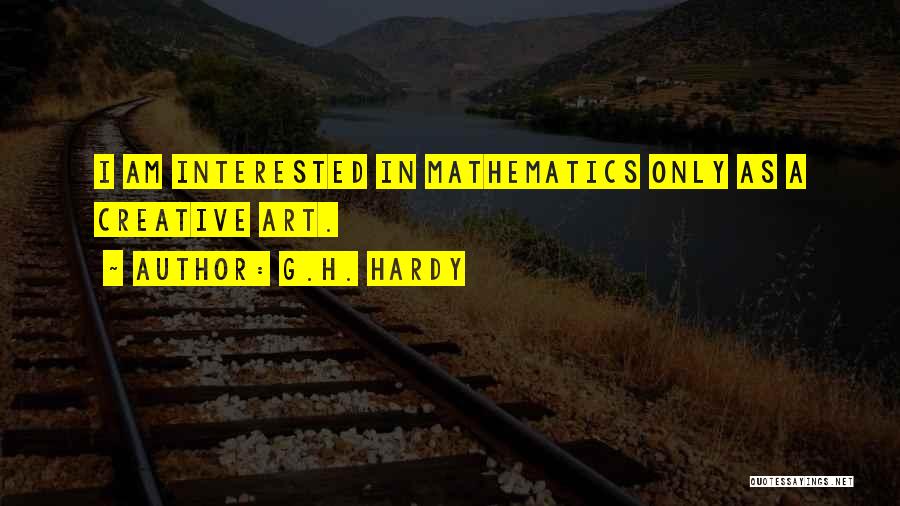 I AM INTERESTED IN MATHEMATICS ONLY AS A CREATIVE ART.

~ AUTHOR: G.H. HARDY

QUOTESSAYINGS.NET